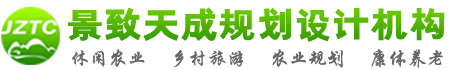 JZTC
景致天成规划设计机构
休闲农业 乡村旅游 农业规划 康体养老